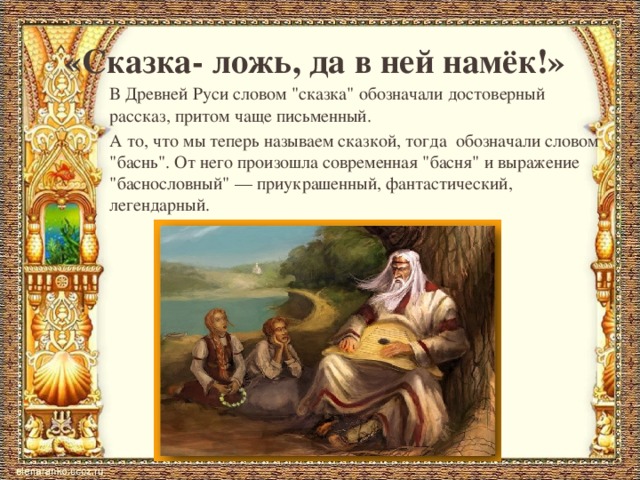 «Сказка- ложь, да в ней намёк!»

В Древней Руси словом "сказка" обозначали достоверный рассказ, притом чаще письменный.

А то, что мы теперь называем сказкой, тогда обозначали словом "баснь". От него произошла современная "басня" и выражение "баснословный" — приукрашенный, фантастический, легендарный.

elenaranko.ucoz.ru